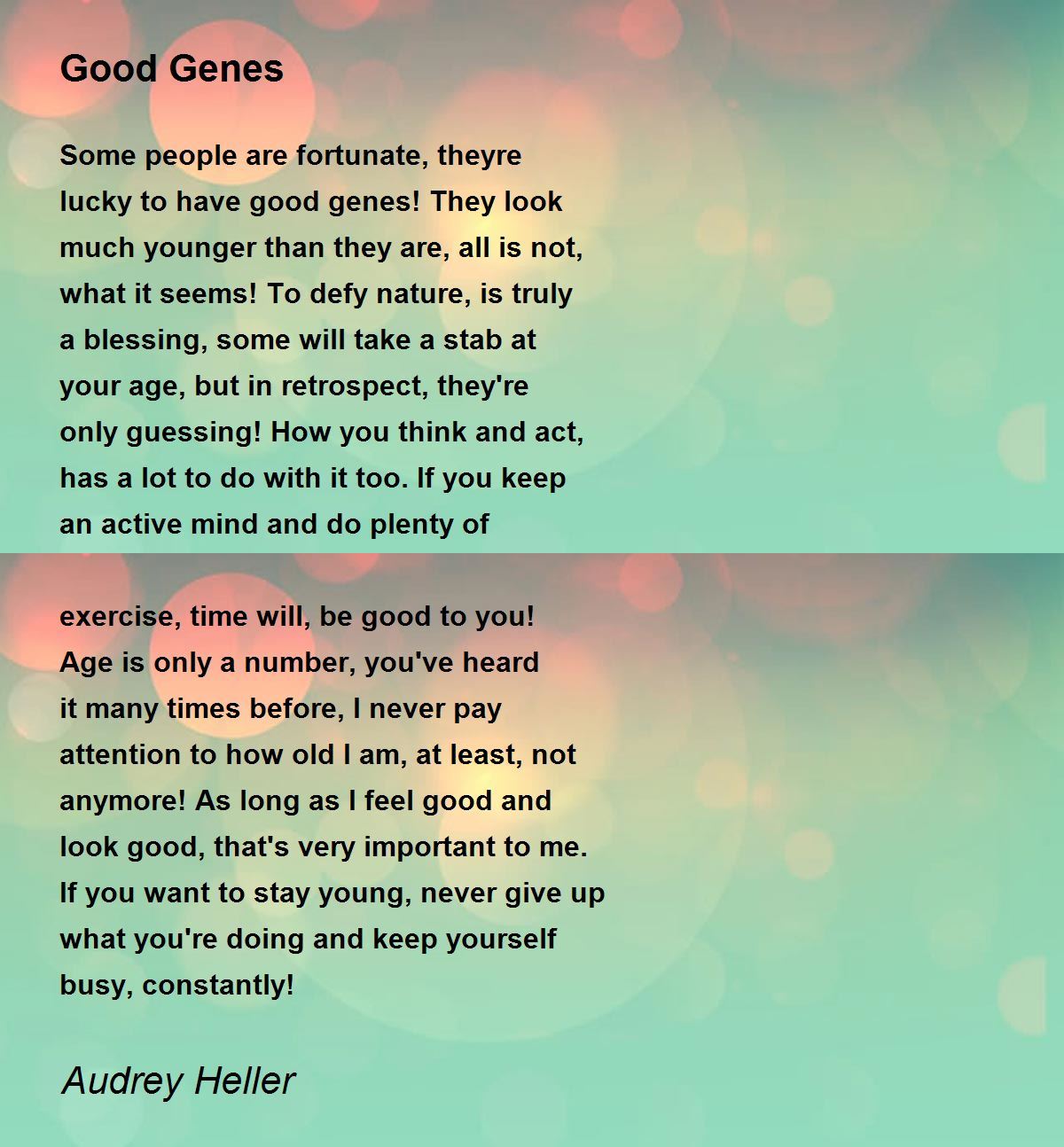 Good Genes

Some people are fortunate, theyre lucky to have good genes! They look much younger than they are, all is not, what it seems! To defy nature, is truly a blessing, some will take a stab at your age, but in retrospect, they're only guessing! How you think and act, has a lot to do with it too. If you keep an active mind and do plenty of

exercise, time will, be good to you! Age is only a number, you've heard it many times before, I never pay attention to how old I am, at least, not anymore! As long as I feel good and look good, that's very important to me. If you want to stay young, never give up what you're doing and keep yourself busy, constantly!

Audrey Heller